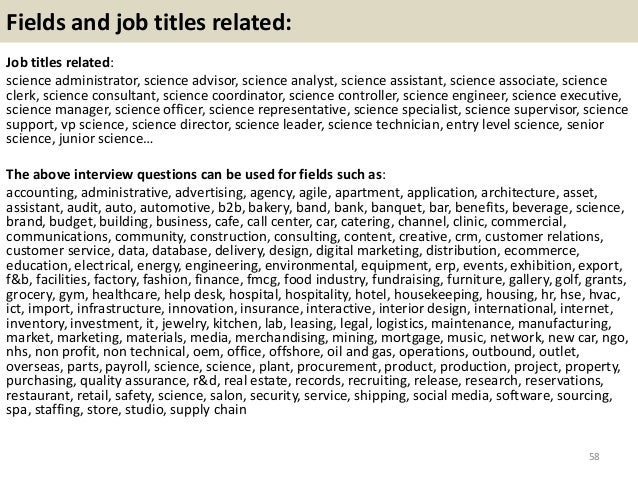 Fields and job titles related:

Job titles related:

science administrator, science advisor, science analyst, science assistant, science associate, science clerk, science consultant, science coordinator, science controller, science engineer, science executive, science manager, science officer, science representative, science specialist, science supervisor, science support, vp science, science director, science leader, science technician, entry level science, senior science, junior science…

The above interview questions can be used for fields such as:

accounting, administrative, advertising, agency, agile, apartment, application, architecture, asset, assistant, audit, auto, automotive, b2b, bakery, band, bank, banquet, bar, benefits, beverage, science, brand, budget, building, business, cafe, call center, car, catering, channel, clinic, commercial, communications, community, construction, consulting, content, creative, crm, customer relations, customer service, data, database, delivery, design, digital marketing, distribution, ecommerce, education, electrical, energy, engineering, environmental, equipment, erp, events, exhibition, export, f&b, facilities, factory, fashion, finance, fmcg, food industry, fundraising, furniture, gallery, golf, grants, grocery, gym, healthcare, help desk, hospital, hospitality, hotel, housekeeping, housing, hr, hse, hvac, ict, import, infrastructure, innovation, insurance, interactive, interior design, international, internet, inventory, investment, it, jewelry, kitchen, lab, leasing, legal, logistics, maintenance, manufacturing, market, marketing, materials, media, merchandising, mining, mortgage, music, network, new car, ngo, nhs, non profit, non technical, oem, office, offshore, oil and gas, operations, outbound, outlet, overseas, parts, payroll, science, science, plant, procurement, product, production, project, property, purchasing, quality assurance, r&d, real estate, records, recruiting, release, research, reservations, restaurant, retail, safety, science, salon, security, service, shipping, social media, software, sourcing, spa, staffing, store, studio, supply chain

58